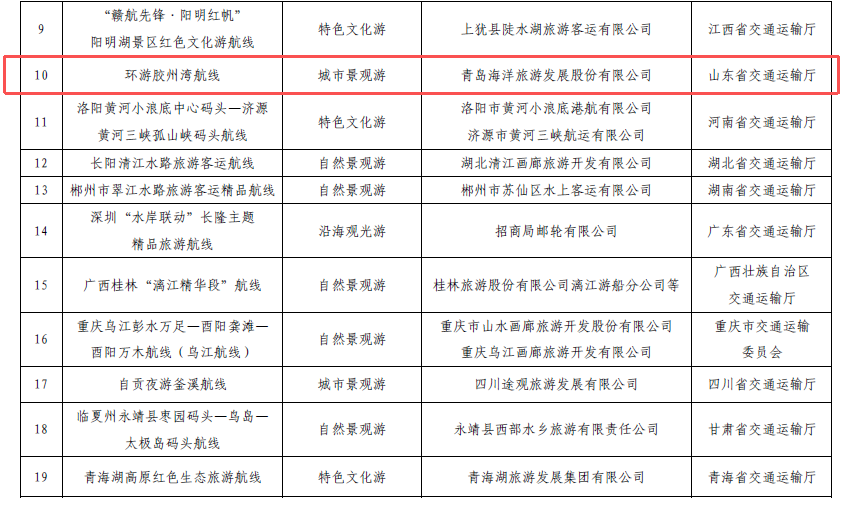 | 9 | “赣航先锋·阳明红帆”阳明湖景区红色文化游航线 | 特色文化游 | 上犹县陡水湖旅游客运有限公司 | 江西省交通运输厅 |
|---|---|---|---|---|
| 10 | 环游胶州湾航线 | 城市景观游 | 青岛海洋旅游发展股份有限公司 | 山东省交通运输厅 |
| 11 | 洛阳黄河小浪底中心码头—济源黄河三峡孤山峡码头航线 | 特色文化游 | 洛阳市黄河小浪底港航有限公司 济源市黄河三峡航运有限公司 | 河南省交通运输厅 |
| 12 | 长阳清江水路旅游客运航线 | 自然景观游 | 湖北清江画廊旅游开发有限公司 | 湖北省交通运输厅 |
| 13 | 郴州市翠江水路旅游客运精品航线 | 自然景观游 | 郴州市苏仙区水上客运有限公司 | 湖南省交通运输厅 |
| 14 | 深圳“水岸联动”长隆主题精品旅游航线 | 沿海观光游 | 招商局邮轮有限公司 | 广东省交通运输厅 |
| 15 | 广西桂林“漓江精华段”航线 | 自然景观游 | 桂林旅游股份有限公司漓江游船分公司等 | 广西壮族自治区交通运输厅 |
| 16 | 重庆乌江彭水万足—酉阳龚滩—酉阳万木航线(乌江航线) | 自然景观游 | 重庆市山水画廊旅游开发股份有限公司 重庆乌江画廊旅游开发有限公司 | 重庆市交通运输委员会 |
| 17 | 自贡夜游釜溪航线 | 城市景观游 | 四川途观旅游发展有限公司 | 四川省交通运输厅 |
| 18 | 临夏州永靖县枣园码头—鸟岛—太极岛码头航线 | 自然景观游 | 永靖县西部水乡旅游有限责任公司 | 甘肃省交通运输厅 |
| 19 | 青海湖高原红色生态旅游航线 | 特色文化游 | 青海湖旅游发展集团有限公司 | 青海省交通运输厅 |